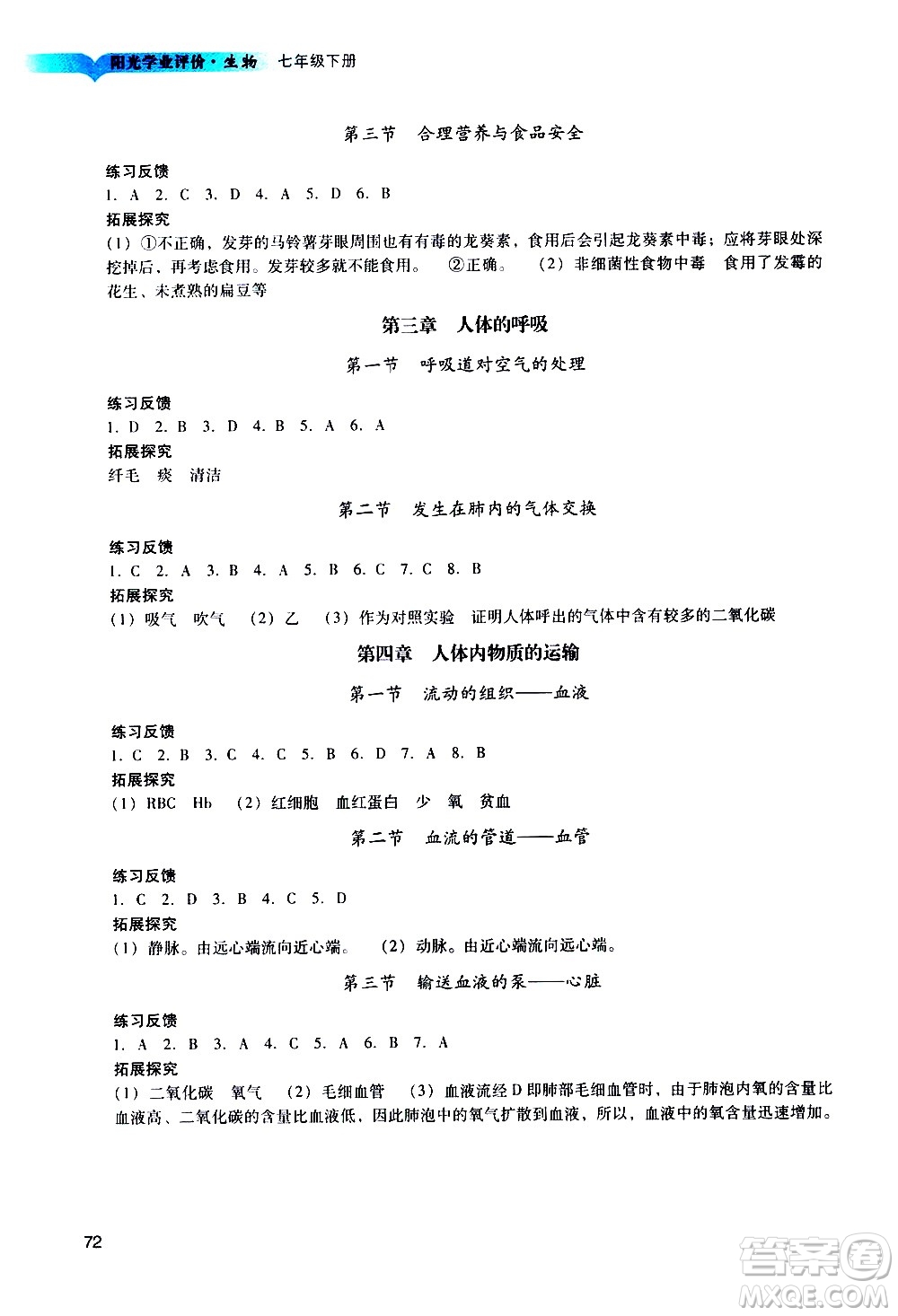 阳光学业评价·生物 七年级下册

第三节 合理营养与食品安全

练习反馈
1. A 2. C 3. D 4. A 5. D 6. B
拓展探究
(1) ①不正确，发芽的马铃薯芽眼周围也有有毒的龙葵素，食用后会引起龙葵素中毒；应将芽眼处深挖掉后，再考虑食用。发芽较多就不能食用。 ②正确。 (2) 非细菌性食物中毒 食用了发霉的花生、未煮熟的扁豆等

第三章 人体的呼吸

第一节 呼吸道对空气的处理

练习反馈
1. D 2. B 3. D 4. B 5. A 6. A
拓展探究
纤毛 痰 清洁

第二节 发生在肺内的气体交换

练习反馈
1. C 2. A 3. B 4. A 5. B 6. C 7. C 8. B
拓展探究
(1) 吸气 吹气 (2) 乙 (3) 作为对照实验 证明人体呼出的气体中含有较多的二氧化碳

第四章 人体内物质的运输

第一节 流动的组织——血液

练习反馈
1. C 2. B 3. C 4. C 5. B 6. D 7. A 8. B
拓展探究
(1) RBC Hb (2) 红细胞 血红蛋白 少 氧 贫血

第二节 血流的管道——血管

练习反馈
1. C 2. D 3. B 4. C 5. D
拓展探究
(1) 静脉。由远心端流向近心端。 (2) 动脉。由近心端流向远心端。

第三节 输送血液的泵——心脏

练习反馈
1. A 2. B 3. A 4. C 5. A 6. B 7. A
拓展探究
(1) 二氧化碳 氧气 (2) 毛细血管 (3) 血液流经D即肺部毛细血管时，由于肺泡内氧的含量比血液高、二氧化碳的含量比血液低，因此肺泡中的氧气扩散到血液，所以，血液中的氧含量迅速增加。

72

答案圈
MXQE.COM